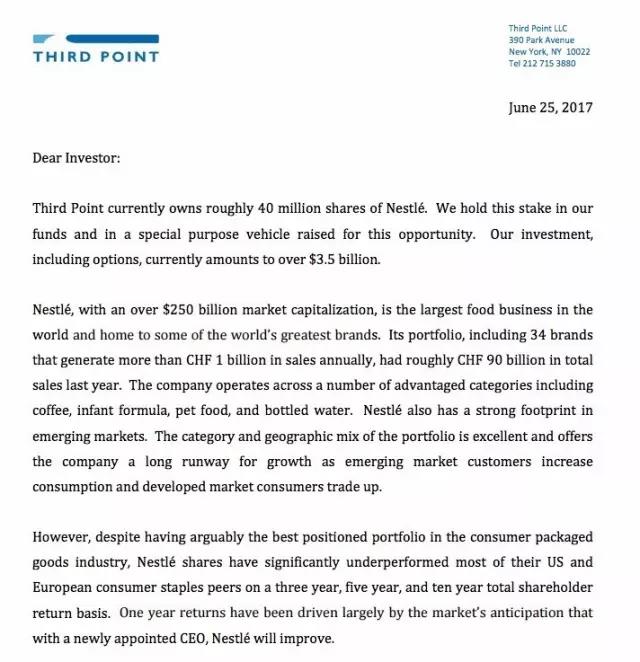 THIRD POINT

Third Point LLC
390 Park Avenue
New York, NY 10022
Tel 212 715 3880

June 25, 2017

Dear Investor:

Third Point currently owns roughly 40 million shares of Nestlé. We hold this stake in our funds and in a special purpose vehicle raised for this opportunity. Our investment, including options, currently amounts to over \$3.5 billion.

Nestlé, with an over \$250 billion market capitalization, is the largest food business in the world and home to some of the world's greatest brands. Its portfolio, including 34 brands that generate more than CHF 1 billion in sales annually, had roughly CHF 90 billion in total sales last year. The company operates across a number of advantaged categories including coffee, infant formula, pet food, and bottled water. Nestlé also has a strong footprint in emerging markets. The category and geographic mix of the portfolio is excellent and offers the company a long runway for growth as emerging market customers increase consumption and developed market consumers trade up.

However, despite having arguably the best positioned portfolio in the consumer packaged goods industry, Nestlé shares have significantly underperformed most of their US and European consumer staples peers on a three year, five year, and ten year total shareholder return basis. One year returns have been driven largely by the market's anticipation that with a newly appointed CEO, Nestlé will improve.